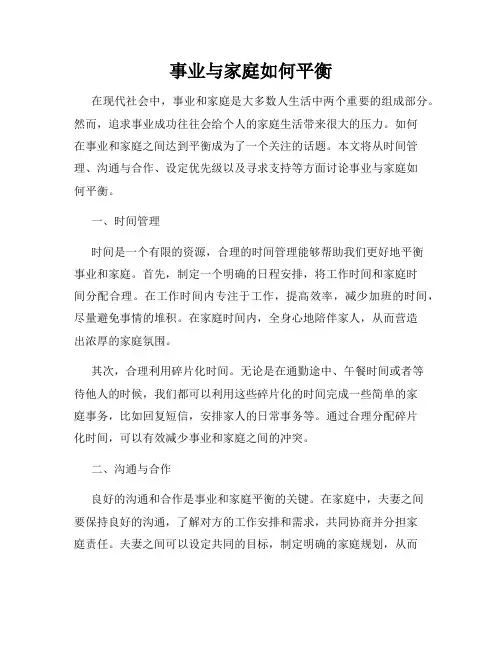 事业与家庭如何平衡

在现代社会中，事业和家庭是大多数人生活中两个重要的组成部分。然而，追求事业成功往往会给个人的家庭生活带来很大的压力。如何在事业和家庭之间达到平衡成为了一个关注的话题。本文将从时间管理、沟通与合作、设定优先级以及寻求支持等方面讨论事业与家庭如何平衡。

一、时间管理

时间是一个有限的资源，合理的时间管理能够帮助我们更好地平衡事业和家庭。首先，制定一个明确的日程安排，将工作时间和家庭时间分配合理。在工作时间内专注于工作，提高效率，减少加班的时间，尽量避免事情的堆积。在家庭时间内，全身心地陪伴家人，从而营造出浓厚的家庭氛围。

其次，合理利用碎片化时间。无论是在通勤途中、午餐时间或者等待他人的时候，我们都可以利用这些碎片化的时间完成一些简单的家庭事务，比如回复短信，安排家人的日常事务等。通过合理分配碎片化时间，可以有效减少事业和家庭之间的冲突。

二、沟通与合作

良好的沟通和合作是事业和家庭平衡的关键。在家庭中，夫妻之间要保持良好的沟通，了解对方的工作安排和需求，共同协商并分担家庭责任。夫妻之间可以设定共同的目标，制定明确的家庭规划，从而